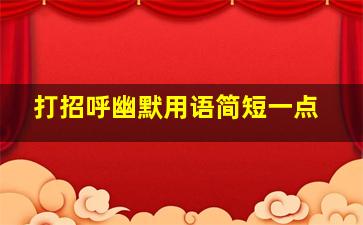 打招呼幽默用语简短一点